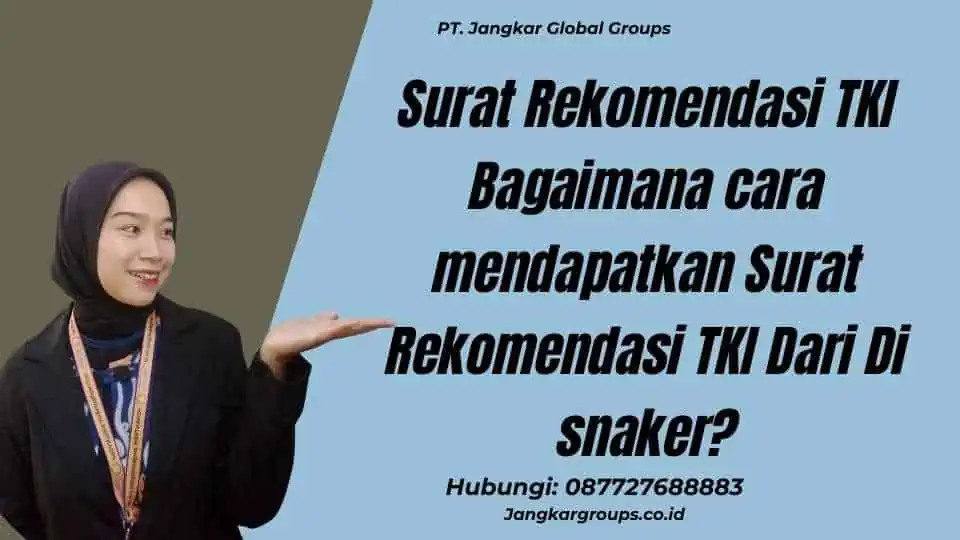 PT. Jangkar Global Groups

Surat Rekomendasi TKI Bagaimana cara mendapatkan Surat Rekomendasi TKI Dari Di snaker?

Hubungi: 087727688883

Jangkargroups.co.id